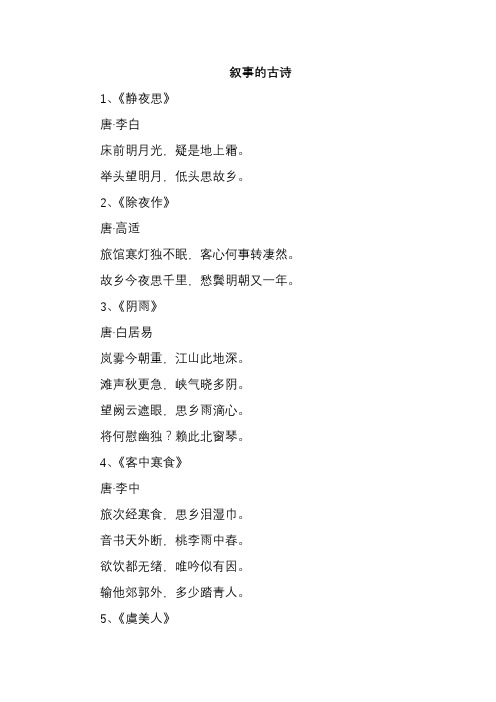 叙事的古诗

1、《静夜思》

唐·李白

床前明月光，疑是地上霜。

举头望明月，低头思故乡。

2、《除夜作》

唐·高适

旅馆寒灯独不眠，客心何事转凄然。

故乡今夜思千里，愁鬓明朝又一年。

3、《阴雨》

唐·白居易

岚雾今朝重，江山此地深。

滩声秋更急，峡气晓多阴。

望阙云遮眼，思乡雨滴心。

将何慰幽独？赖此北窗琴。

4、《客中寒食》

唐·李中

旅次经寒食，思乡泪湿巾。

音书天外断，桃李雨中春。

欲饮都无绪，唯吟似有因。

输他郊郭外，多少踏青人。

5、《虞美人》